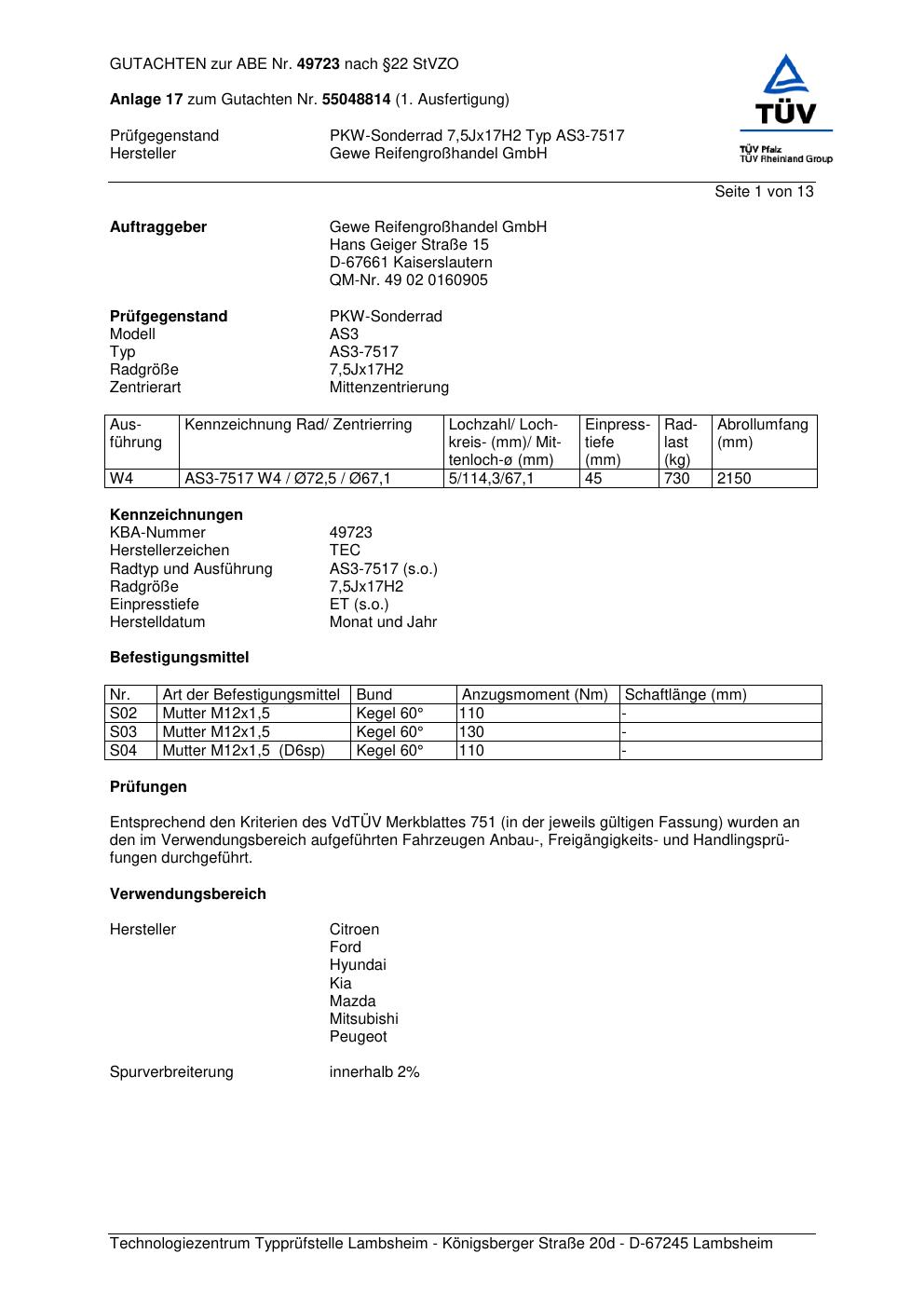 GUTACHTEN zur ABE Nr. 49723 nach §22 StVZO

Anlage 17 zum Gutachten Nr. 55048814 (1. Ausfertigung)

Prüfgegenstand PKW-Sonderrad 7,5Jx17H2 Typ AS3-7517
Hersteller Gewe Reifengroßhandel GmbH

TÜV
TÜV Pfalz
TÜV Rheinland Group

Seite 1 von 13

Auftraggeber Gewe Reifengroßhandel GmbH
Hans Geiger Straße 15
D-67661 Kaiserslautern
QM-Nr. 49 02 0160905

Prüfgegenstand PKW-Sonderrad
Modell AS3
Typ AS3-7517
Radgröße 7,5Jx17H2
Zentrierart Mittenzentrierung

| Ausführung | Kennzeichnung Rad/ Zentrierring | Lochzahl/ Lochkreis- (mm)/ Mittenloch-ø (mm) | Einpresstiefe (mm) | Radlast (kg) | Abrollumfang (mm) |
|---|---|---|---|---|---|
| W4 | AS3-7517 W4 / Ø72,5 / Ø67,1 | 5/114,3/67,1 | 45 | 730 | 2150 |

Kennzeichnungen
KBA-Nummer 49723
Herstellerzeichen TEC
Radtyp und Ausführung AS3-7517 (s.o.)
Radgröße 7,5Jx17H2
Einpresstiefe ET (s.o.)
Herstelldatum Monat und Jahr

Befestigungsmittel

| Nr. | Art der Befestigungsmittel | Bund | Anzugsmoment (Nm) | Schaftlänge (mm) |
|---|---|---|---|---|
| S02 | Mutter M12x1,5 | Kegel 60° | 110 | - |
| S03 | Mutter M12x1,5 | Kegel 60° | 130 | - |
| S04 | Mutter M12x1,5 (D6sp) | Kegel 60° | 110 | - |

Prüfungen

Entsprechend den Kriterien des VdTÜV Merkblattes 751 (in der jeweils gültigen Fassung) wurden an den im Verwendungsbereich aufgeführten Fahrzeugen Anbau-, Freigängigkeits- und Handlingsprüfungen durchgeführt.

Verwendungsbereich

Hersteller Citroen
Ford
Hyundai
Kia
Mazda
Mitsubishi
Peugeot

Spurverbreiterung innerhalb 2%

Technologiezentrum Typprüfstelle Lambsheim - Königsberger Straße 20d - D-67245 Lambsheim